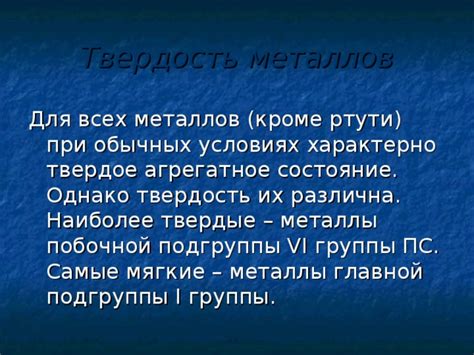 Твердость металлов

Для всех металлов (кроме ртути) при обычных условиях характерно твердое агрегатное состояние. Однако твердость их различна. Наиболее твердые – металлы побочной подгруппы VI группы ПС. Самые мягкие – металлы главной подгруппы I группы.